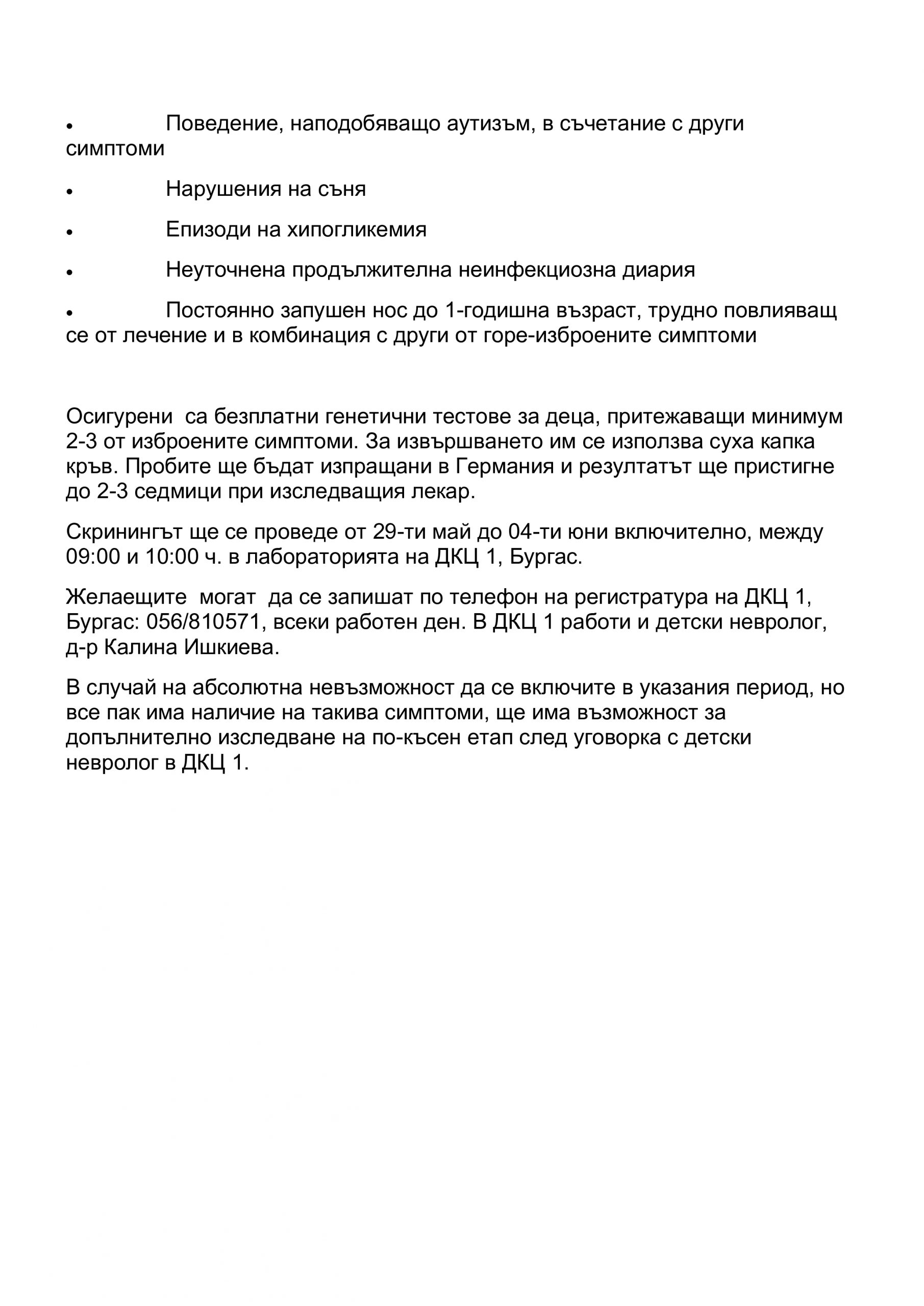 • Поведение, наподобяващо аутизъм, в съчетание с други симптоми

• Нарушения на съня

• Епизоди на хипогликемия

• Неуточнена продължителна неинфекциозна диария

• Постоянно запушен нос до 1-годишна възраст, трудно повлияващ се от лечение и в комбинация с други от горе-изброените симптоми

Осигурени са безплатни генетични тестове за деца, притежаващи минимум 2-3 от изброените симптоми. За извършването им се използва суха капка кръв. Пробите ще бъдат изпращани в Германия и резултатът ще пристигне до 2-3 седмици при изследващия лекар.

Скринингът ще се проведе от 29-ти май до 04-ти юни включително, между 09:00 и 10:00 ч. в лабораторията на ДКЦ 1, Бургас.

Желаещите могат да се запишат по телефон на регистратура на ДКЦ 1, Бургас: 056/810571, всеки работен ден. В ДКЦ 1 работи и детски невролог, д-р Калина Ишкиева.

В случай на абсолютна невъзможност да се включите в указания период, но все пак има наличие на такива симптоми, ще има възможност за допълнително изследване на по-късен етап след уговорка с детски невролог в ДКЦ 1.